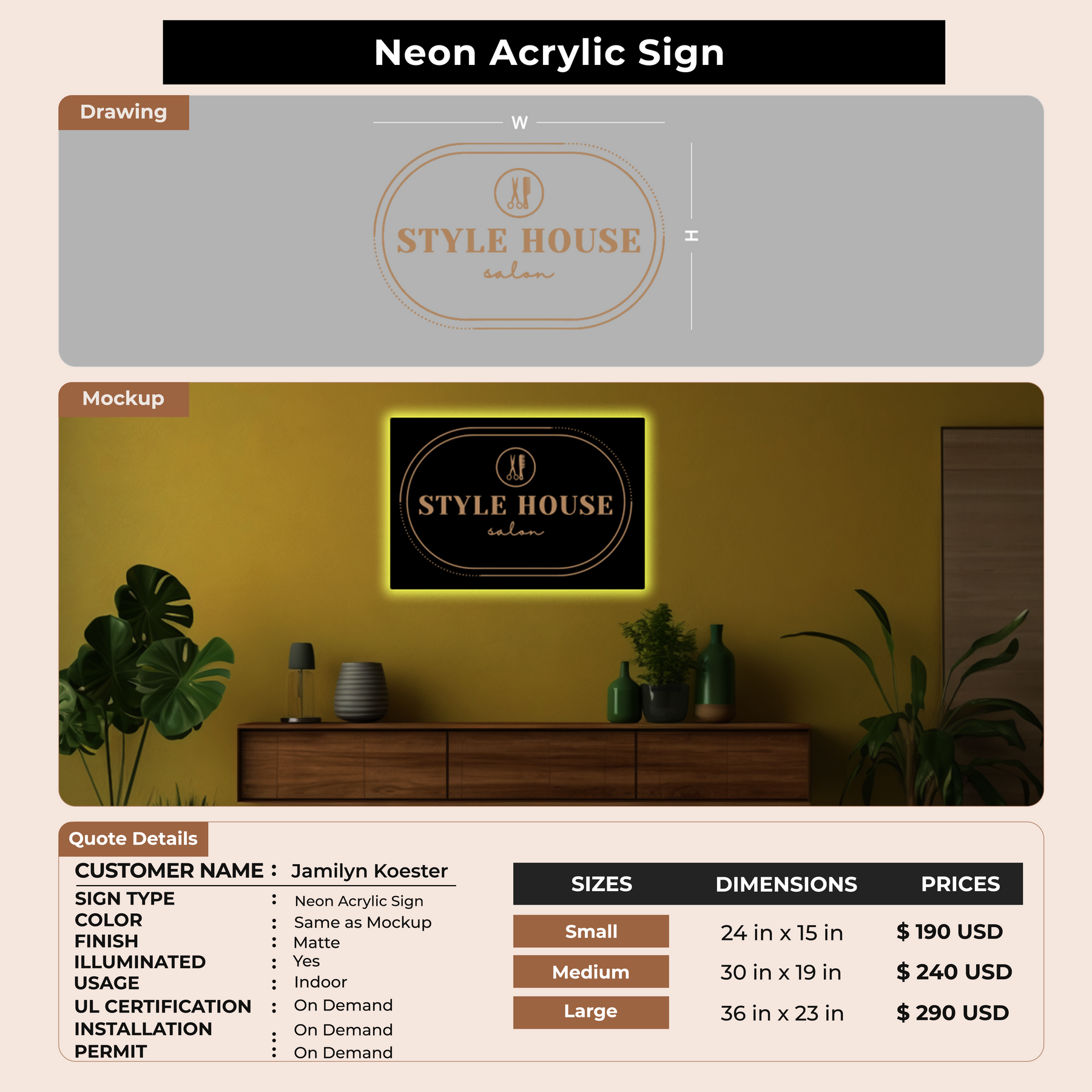 Neon Acrylic Sign

Drawing

W

STYLE HOUSE
salon

H

Mockup

STYLE HOUSE
salon

Quote Details

CUSTOMER NAME : Jamilyn Koester
SIGN TYPE : Neon Acrylic Sign
COLOR : Same as Mockup
FINISH : Matte
ILLUMINATED : Yes
USAGE : Indoor
UL CERTIFICATION : On Demand
INSTALLATION : On Demand
PERMIT : On Demand

| SIZES | DIMENSIONS | PRICES |
|---|---|---|
| Small | 24 in x 15 in | $ 190 USD |
| Medium | 30 in x 19 in | $ 240 USD |
| Large | 36 in x 23 in | $ 290 USD |